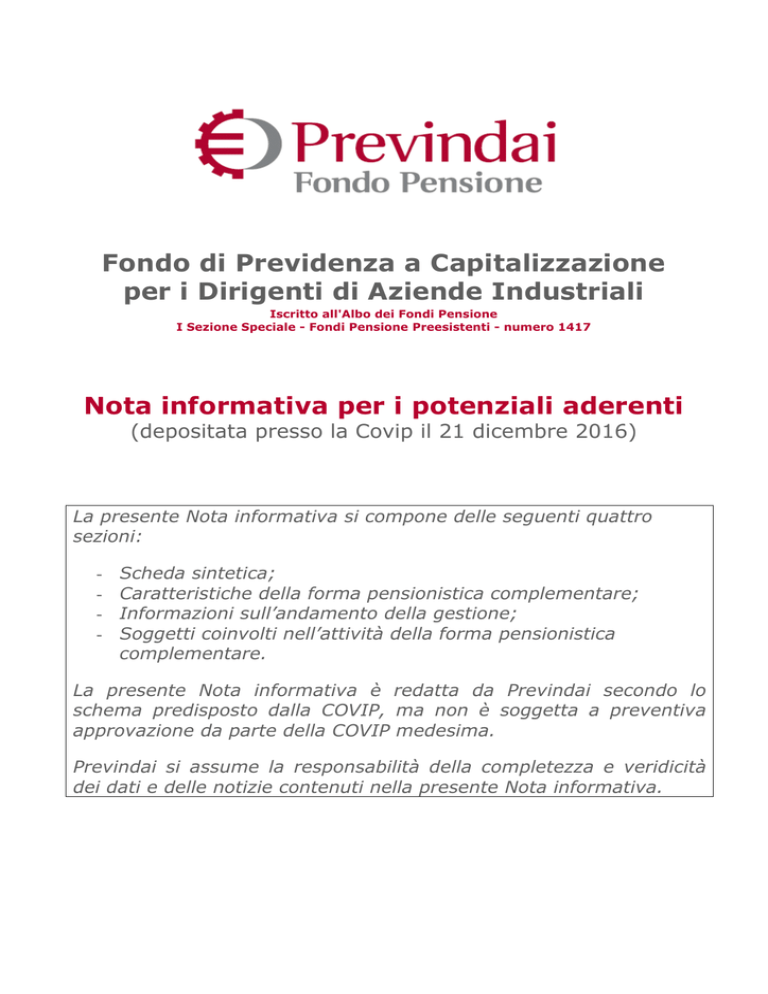 Previndai
Fondo Pensione

Fondo di Previdenza a Capitalizzazione per i Dirigenti di Aziende Industriali

Iscritto all'Albo dei Fondi Pensione
I Sezione Speciale - Fondi Pensione Preesistenti - numero 1417

Nota informativa per i potenziali aderenti
(depositata presso la Covip il 21 dicembre 2016)

La presente Nota informativa si compone delle seguenti quattro sezioni:

- Scheda sintetica;
- Caratteristiche della forma pensionistica complementare;
- Informazioni sull'andamento della gestione;
- Soggetti coinvolti nell'attività della forma pensionistica complementare.

La presente Nota informativa è redatta da Previndai secondo lo schema predisposto dalla COVIP, ma non è soggetta a preventiva approvazione da parte della COVIP medesima.

Previndai si assume la responsabilità della completezza e veridicità dei dati e delle notizie contenuti nella presente Nota informativa.